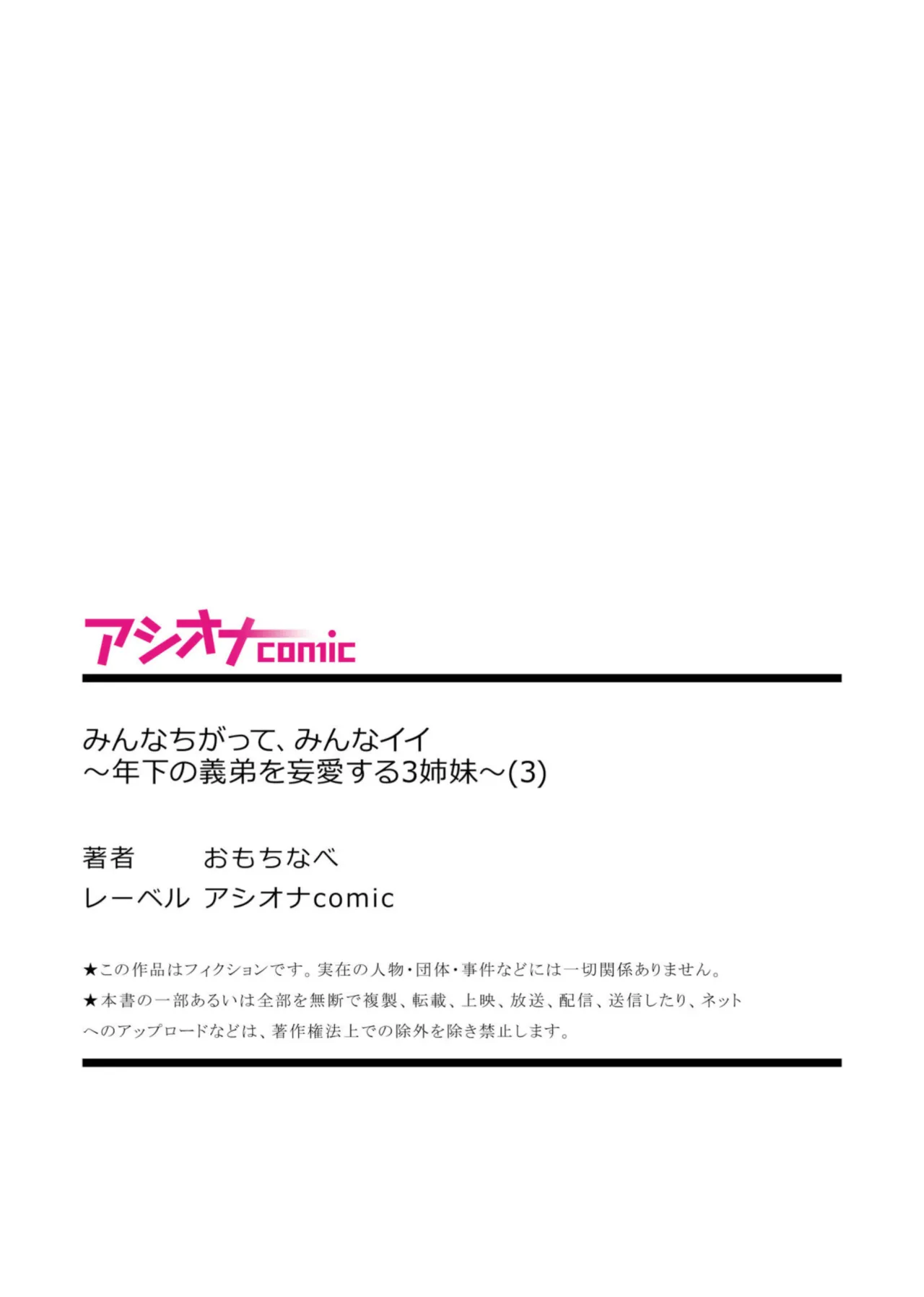 アシオナcomic

みんなちがって、みんなイイ
～年下の義弟を妄愛する3姉妹～(3)

著者　おもちなべ
レーベル　アシオナcomic

★この作品はフィクションです。実在の人物・団体・事件などには一切関係ありません。
★本書の一部あるいは全部を無断で複製、転載、上映、放送、配信、送信したり、ネットへのアップロードなどは、著作権法上での除外を除き禁止します。